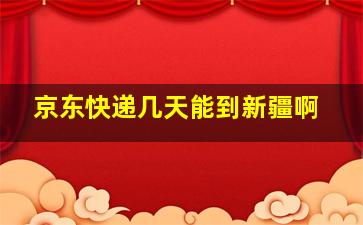 京东快递几天能到新疆啊